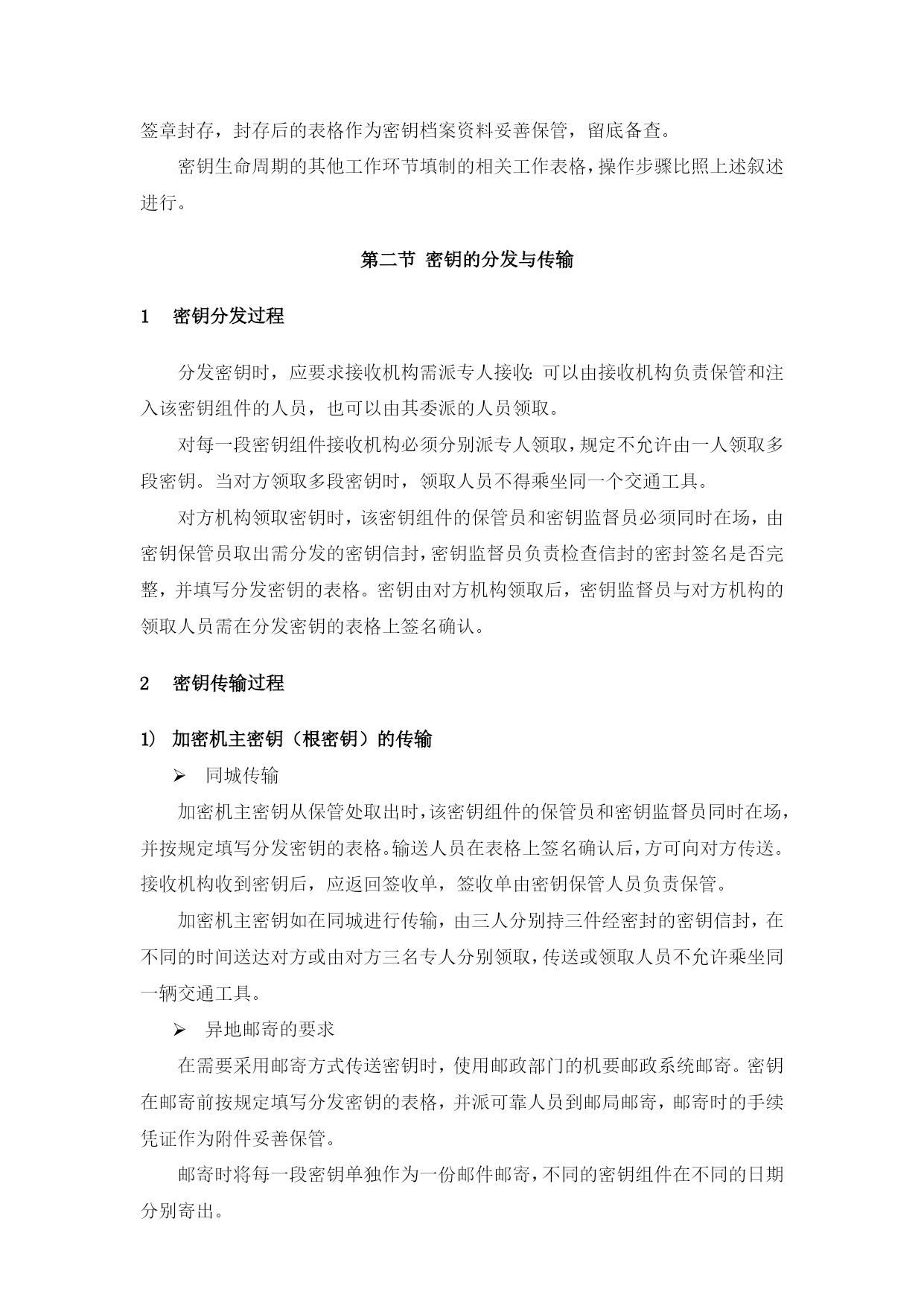 签章封存，封存后的表格作为密钥档案资料妥善保管，留底备查。

密钥生命周期的其他工作环节填制的相关工作表格，操作步骤比照上述叙述进行。

第二节 密钥的分发与传输

1 密钥分发过程

分发密钥时，应要求接收机构需派专人接收：可以由接收机构负责保管和注入该密钥组件的人员，也可以由其委派的人员领取。

对每一段密钥组件接收机构必须分别派专人领取，规定不允许由一人领取多段密钥。当对方领取多段密钥时，领取人员不得乘坐同一个交通工具。

对方机构领取密钥时，该密钥组件的保管员和密钥监督员必须同时在场，由密钥保管员取出需分发的密钥信封，密钥监督员负责检查信封的密封签名是否完整，并填写分发密钥的表格。密钥由对方机构领取后，密钥监督员与对方机构的领取人员需在分发密钥的表格上签名确认。

2 密钥传输过程

1) 加密机主密钥（根密钥）的传输

➢ 同城传输

加密机主密钥从保管处取出时，该密钥组件的保管员和密钥监督员同时在场，并按规定填写分发密钥的表格。输送人员在表格上签名确认后，方可向对方传送。接收机构收到密钥后，应返回签收单，签收单由密钥保管人员负责保管。

加密机主密钥如在同城进行传输，由三人分别持三件经密封的密钥信封，在不同的时间送达对方或由对方三名专人分别领取，传送或领取人员不允许乘坐同一辆交通工具。

➢ 异地邮寄的要求

在需要采用邮寄方式传送密钥时，使用邮政部门的机要邮政系统邮寄。密钥在邮寄前按规定填写分发密钥的表格，并派可靠人员到邮局邮寄，邮寄时的手续凭证作为附件妥善保管。

邮寄时将每一段密钥单独作为一份邮件邮寄，不同的密钥组件在不同的日期分别寄出。